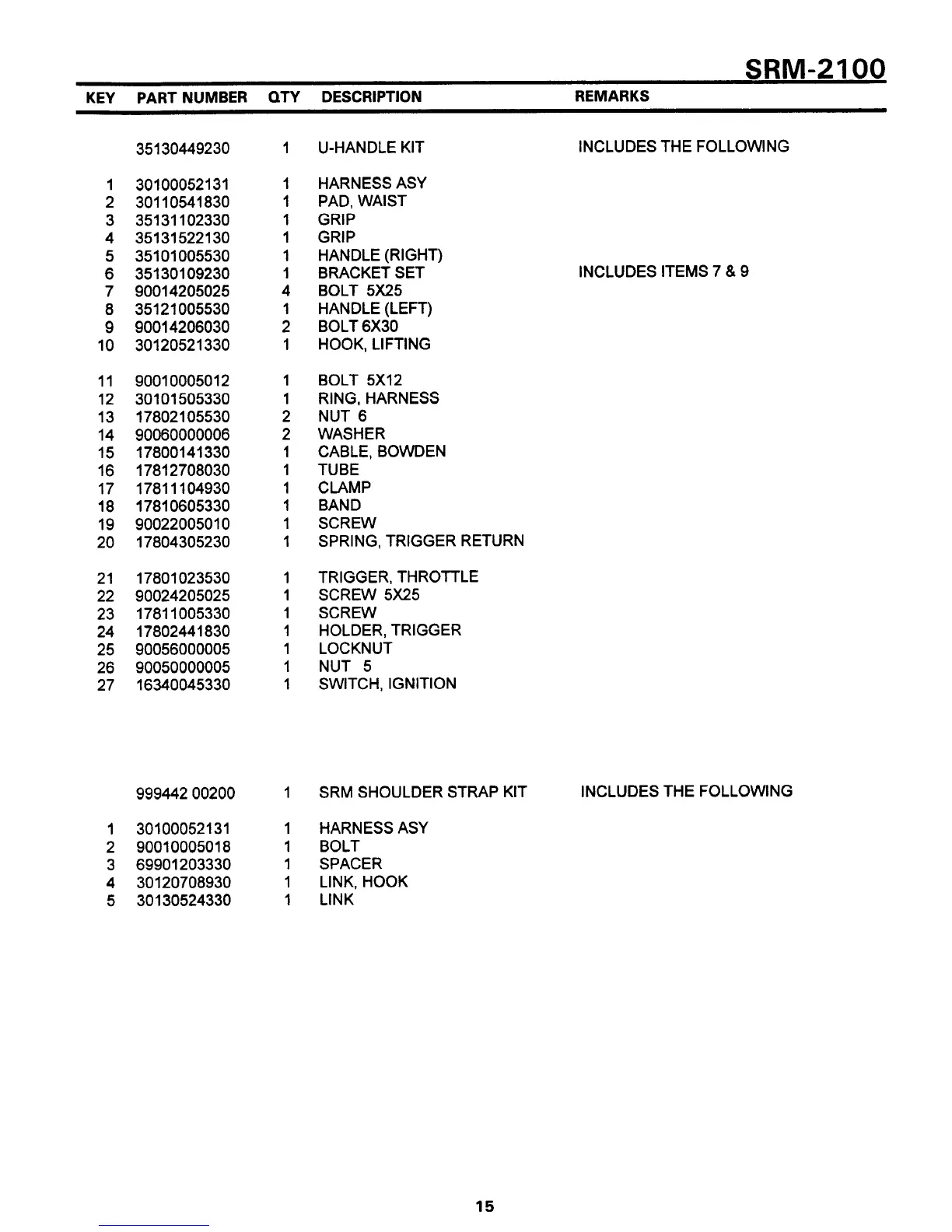 SRM-2100

| KEY | PART NUMBER | QTY | DESCRIPTION | REMARKS |
|---|---|---|---|---|
| | 35130449230 | 1 | U-HANDLE KIT | INCLUDES THE FOLLOWING |
| 1 | 30100052131 | 1 | HARNESS ASY | |
| 2 | 30110541830 | 1 | PAD, WAIST | |
| 3 | 35131102330 | 1 | GRIP | |
| 4 | 35131522130 | 1 | GRIP | |
| 5 | 35101005530 | 1 | HANDLE (RIGHT) | |
| 6 | 35130109230 | 1 | BRACKET SET | INCLUDES ITEMS 7 & 9 |
| 7 | 90014205025 | 4 | BOLT 5X25 | |
| 8 | 35121005530 | 1 | HANDLE (LEFT) | |
| 9 | 90014206030 | 2 | BOLT 6X30 | |
| 10 | 30120521330 | 1 | HOOK, LIFTING | |
| 11 | 90010005012 | 1 | BOLT 5X12 | |
| 12 | 30101505330 | 1 | RING, HARNESS | |
| 13 | 17802105530 | 2 | NUT 6 | |
| 14 | 90060000006 | 2 | WASHER | |
| 15 | 17800141330 | 1 | CABLE, BOWDEN | |
| 16 | 17812708030 | 1 | TUBE | |
| 17 | 17811104930 | 1 | CLAMP | |
| 18 | 17810605330 | 1 | BAND | |
| 19 | 90022005010 | 1 | SCREW | |
| 20 | 17804305230 | 1 | SPRING, TRIGGER RETURN | |
| 21 | 17801023530 | 1 | TRIGGER, THROTTLE | |
| 22 | 90024205025 | 1 | SCREW 5X25 | |
| 23 | 17811005330 | 1 | SCREW | |
| 24 | 17802441830 | 1 | HOLDER, TRIGGER | |
| 25 | 90056000005 | 1 | LOCKNUT | |
| 26 | 90050000005 | 1 | NUT 5 | |
| 27 | 16340045330 | 1 | SWITCH, IGNITION | |
| | 999442 00200 | 1 | SRM SHOULDER STRAP KIT | INCLUDES THE FOLLOWING |
| 1 | 30100052131 | 1 | HARNESS ASY | |
| 2 | 90010005018 | 1 | BOLT | |
| 3 | 69901203330 | 1 | SPACER | |
| 4 | 30120708930 | 1 | LINK, HOOK | |
| 5 | 30130524330 | 1 | LINK | |

15